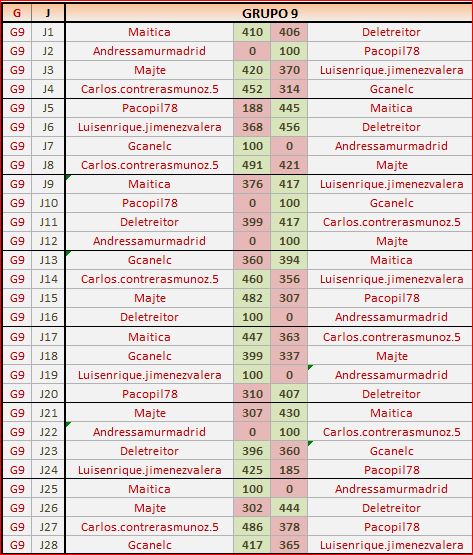 | G | J | GRUPO 9 | | | |
|---|---|---|---|---|---|
| G9 | J1 | Maitica | 410 | 406 | Deletreitor |
| G9 | J2 | Andressamurmadrid | 0 | 100 | Pacopil78 |
| G9 | J3 | Majte | 420 | 370 | Luisenrique.jimenezvalera |
| G9 | J4 | Carlos.contrerasmunoz.5 | 452 | 314 | Gcanelc |
| G9 | J5 | Pacopil78 | 188 | 445 | Maitica |
| G9 | J6 | Luisenrique.jimenezvalera | 368 | 456 | Deletreitor |
| G9 | J7 | Gcanelc | 100 | 0 | Andressamurmadrid |
| G9 | J8 | Carlos.contrerasmunoz.5 | 491 | 421 | Majte |
| G9 | J9 | Maitica | 376 | 417 | Luisenrique.jimenezvalera |
| G9 | J10 | Pacopil78 | 0 | 100 | Gcanelc |
| G9 | J11 | Deletreitor | 399 | 417 | Carlos.contrerasmunoz.5 |
| G9 | J12 | Andressamurmadrid | 0 | 100 | Majte |
| G9 | J13 | Gcanelc | 360 | 394 | Maitica |
| G9 | J14 | Carlos.contrerasmunoz.5 | 460 | 356 | Luisenrique.jimenezvalera |
| G9 | J15 | Majte | 482 | 307 | Pacopil78 |
| G9 | J16 | Deletreitor | 100 | 0 | Andressamurmadrid |
| G9 | J17 | Maitica | 447 | 363 | Carlos.contrerasmunoz.5 |
| G9 | J18 | Gcanelc | 399 | 337 | Majte |
| G9 | J19 | Luisenrique.jimenezvalera | 100 | 0 | Andressamurmadrid |
| G9 | J20 | Pacopil78 | 310 | 407 | Deletreitor |
| G9 | J21 | Majte | 307 | 430 | Maitica |
| G9 | J22 | Andressamurmadrid | 0 | 100 | Carlos.contrerasmunoz.5 |
| G9 | J23 | Deletreitor | 396 | 360 | Gcanelc |
| G9 | J24 | Luisenrique.jimenezvalera | 425 | 185 | Pacopil78 |
| G9 | J25 | Maitica | 100 | 0 | Andressamurmadrid |
| G9 | J26 | Majte | 302 | 444 | Deletreitor |
| G9 | J27 | Carlos.contrerasmunoz.5 | 486 | 378 | Pacopil78 |
| G9 | J28 | Gcanelc | 417 | 365 | Luisenrique.jimenezvalera |